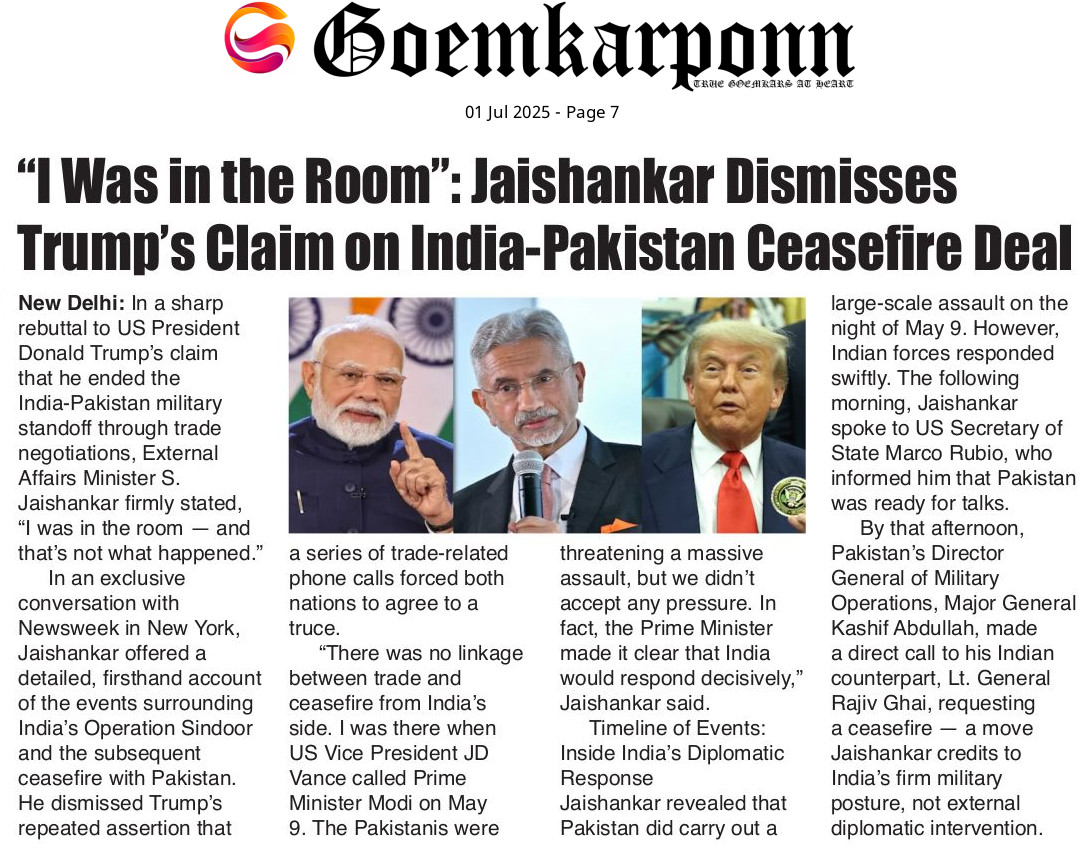 Goemkarponn
TRUE GOEMKARS AT HEART

01 Jul 2025 - Page 7

"I Was in the Room": Jaishankar Dismisses Trump's Claim on India-Pakistan Ceasefire Deal

New Delhi: In a sharp rebuttal to US President Donald Trump's claim that he ended the India-Pakistan military standoff through trade negotiations, External Affairs Minister S. Jaishankar firmly stated, "I was in the room — and that's not what happened."

In an exclusive conversation with Newsweek in New York, Jaishankar offered a detailed, firsthand account of the events surrounding India's Operation Sindoor and the subsequent ceasefire with Pakistan. He dismissed Trump's repeated assertion that a series of trade-related phone calls forced both nations to agree to a truce.

"There was no linkage between trade and ceasefire from India's side. I was there when US Vice President JD Vance called Prime Minister Modi on May 9. The Pakistanis were threatening a massive assault, but we didn't accept any pressure. In fact, the Prime Minister made it clear that India would respond decisively," Jaishankar said.

Timeline of Events: Inside India's Diplomatic Response

Jaishankar revealed that Pakistan did carry out a large-scale assault on the night of May 9. However, Indian forces responded swiftly. The following morning, Jaishankar spoke to US Secretary of State Marco Rubio, who informed him that Pakistan was ready for talks.

By that afternoon, Pakistan's Director General of Military Operations, Major General Kashif Abdullah, made a direct call to his Indian counterpart, Lt. General Rajiv Ghai, requesting a ceasefire — a move Jaishankar credits to India's firm military posture, not external diplomatic intervention.